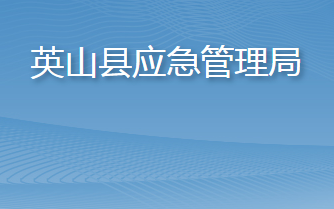 英山县应急管理局